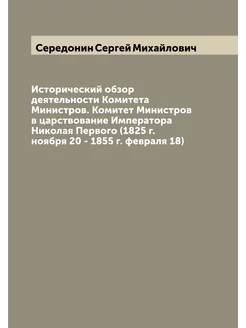 Середонин Сергей Михайлович

Исторический обзор деятельности Комитета Министров. Комитет Министров в царствование Императора Николая Первого (1825 г. ноября 20 - 1855 г. февраля 18)